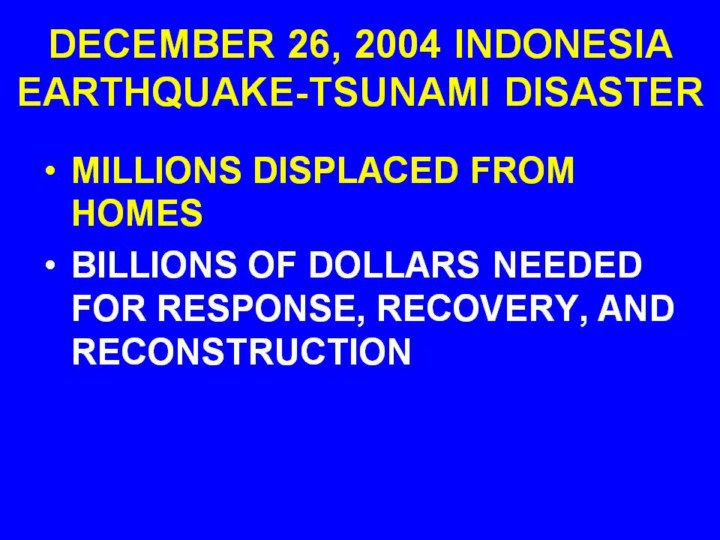 DECEMBER 26, 2004 INDONESIA EARTHQUAKE-TSUNAMI DISASTER

• MILLIONS DISPLACED FROM HOMES
• BILLIONS OF DOLLARS NEEDED FOR RESPONSE, RECOVERY, AND RECONSTRUCTION